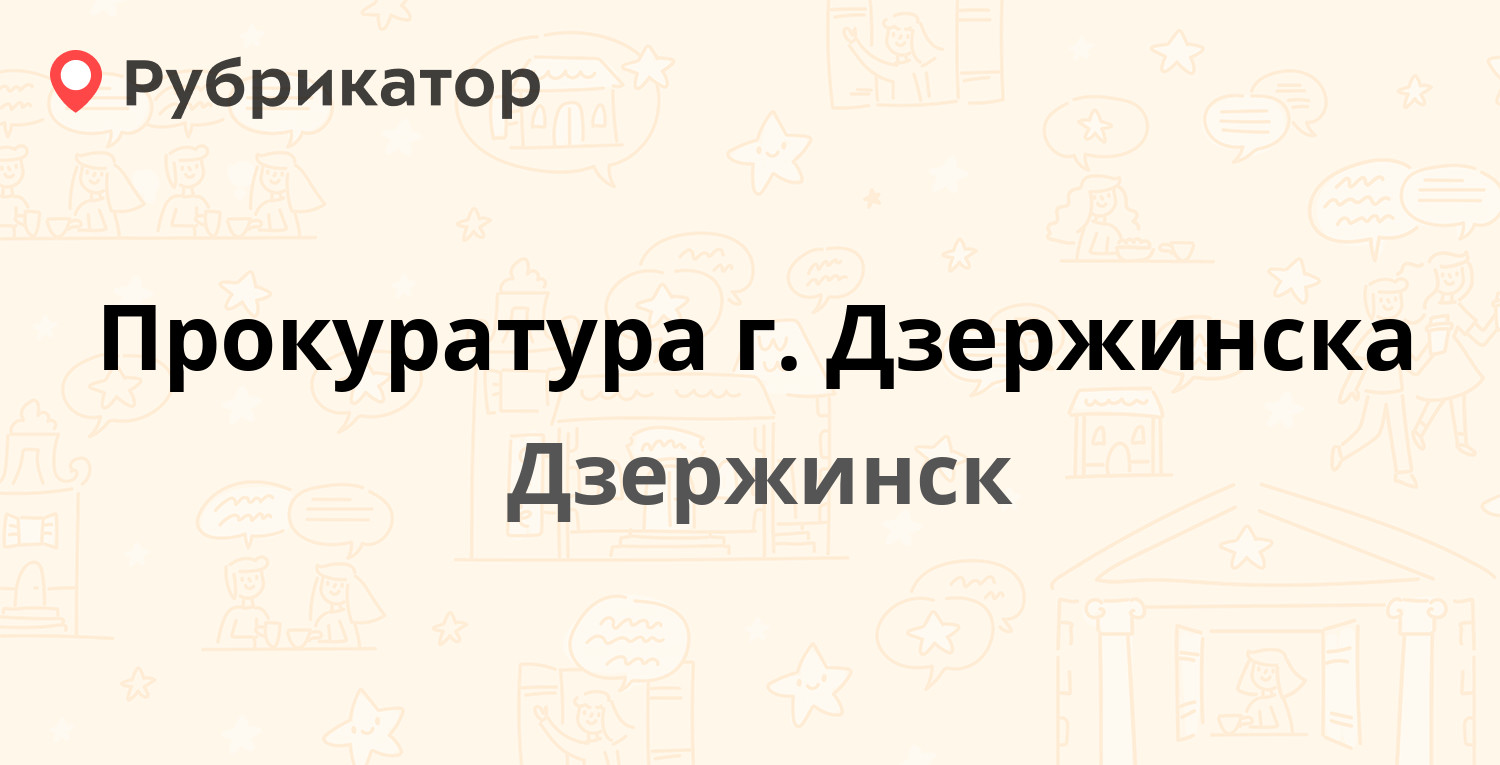 Рубрикатор

Прокуратура г. Дзержинска

Дзержинск